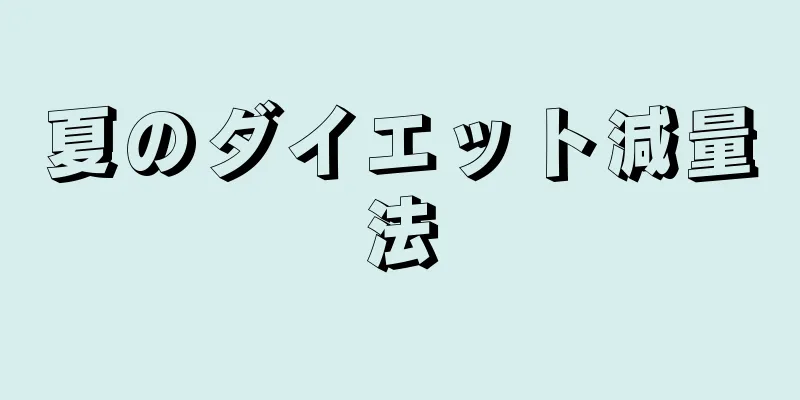 夏のダイエット減量法